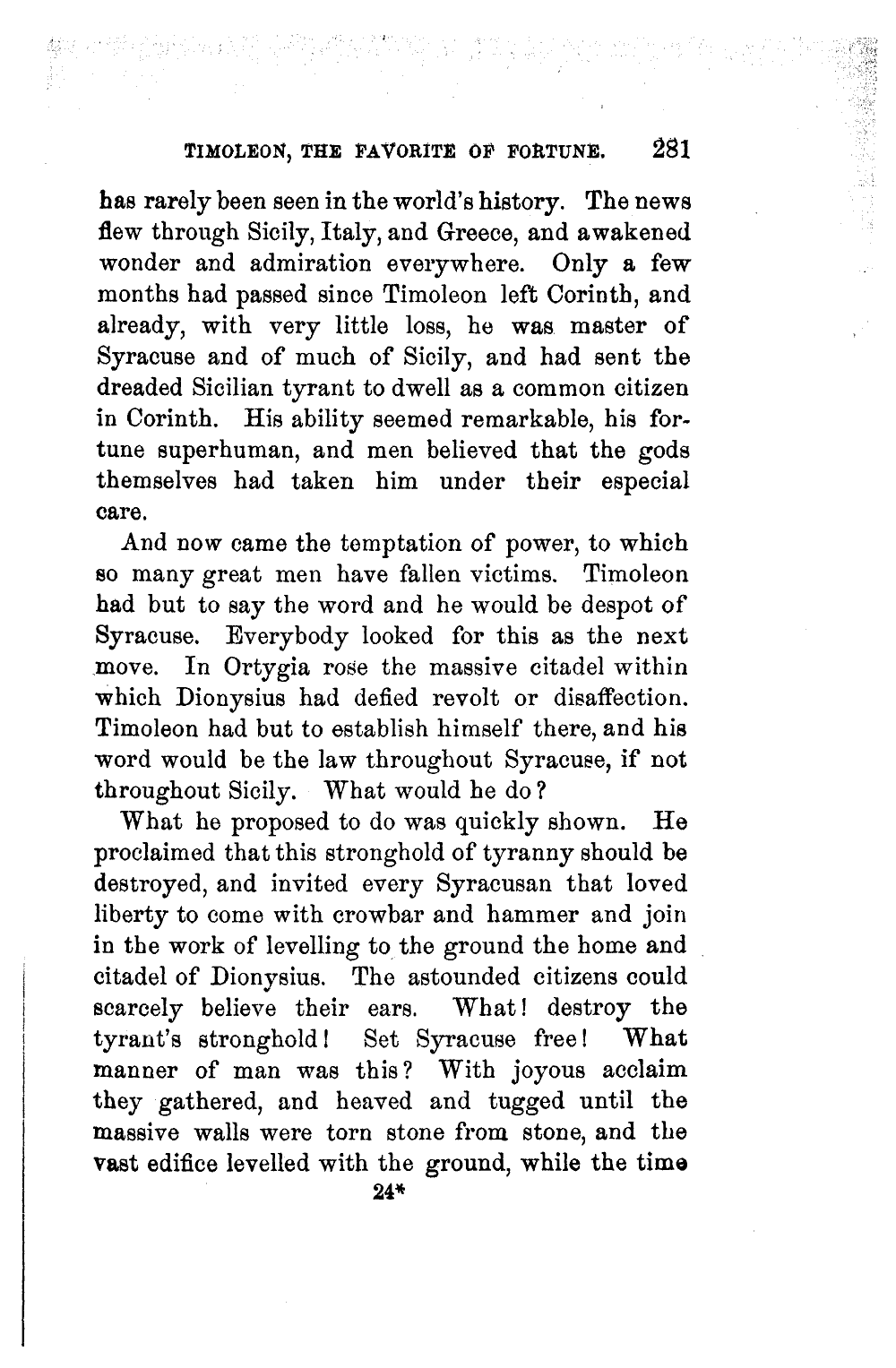 TIMOLEON, THE FAVORITE OF FORTUNE. 281

has rarely been seen in the world's history. The news flew through Sicily, Italy, and Greece, and awakened wonder and admiration everywhere. Only a few months had passed since Timoleon left Corinth, and already, with very little loss, he was master of Syracuse and of much of Sicily, and had sent the dreaded Sicilian tyrant to dwell as a common citizen in Corinth. His ability seemed remarkable, his fortune superhuman, and men believed that the gods themselves had taken him under their especial care.

And now came the temptation of power, to which so many great men have fallen victims. Timoleon had but to say the word and he would be despot of Syracuse. Everybody looked for this as the next move. In Ortygia rose the massive citadel within which Dionysius had defied revolt or disaffection. Timoleon had but to establish himself there, and his word would be the law throughout Syracuse, if not throughout Sicily. What would he do?

What he proposed to do was quickly shown. He proclaimed that this stronghold of tyranny should be destroyed, and invited every Syracusan that loved liberty to come with crowbar and hammer and join in the work of levelling to the ground the home and citadel of Dionysius. The astounded citizens could scarcely believe their ears. What! destroy the tyrant's stronghold! Set Syracuse free! What manner of man was this? With joyous acclaim they gathered, and heaved and tugged until the massive walls were torn stone from stone, and the vast edifice levelled with the ground, while the time

24*